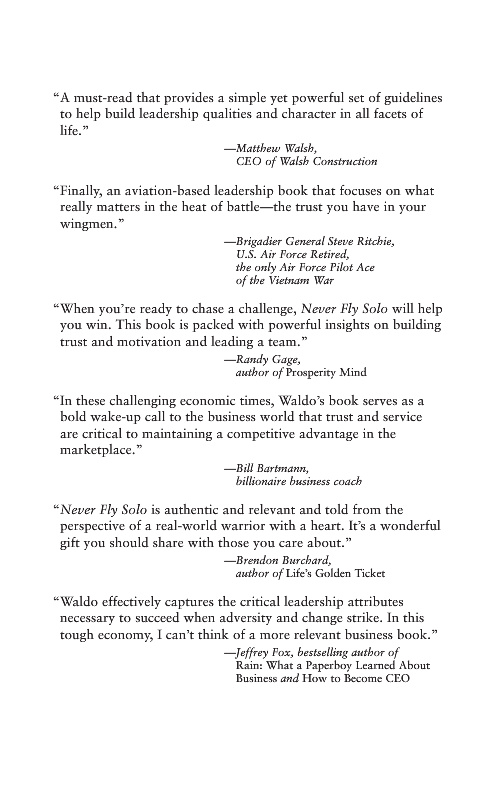 “A must-read that provides a simple yet powerful set of guidelines to help build leadership qualities and character in all facets of life.”

—Matthew Walsh, CEO of Walsh Construction

“Finally, an aviation-based leadership book that focuses on what really matters in the heat of battle—the trust you have in your wingmen.”

—Brigadier General Steve Ritchie, U.S. Air Force Retired, the only Air Force Pilot Ace of the Vietnam War

“When you’re ready to chase a challenge, Never Fly Solo will help you win. This book is packed with powerful insights on building trust and motivation and leading a team.”

—Randy Gage, author of Prosperity Mind

“In these challenging economic times, Waldo’s book serves as a bold wake-up call to the business world that trust and service are critical to maintaining a competitive advantage in the marketplace.”

—Bill Bartmann, billionaire business coach

“Never Fly Solo is authentic and relevant and told from the perspective of a real-world warrior with a heart. It’s a wonderful gift you should share with those you care about.”

—Brendon Burchard, author of Life’s Golden Ticket

“Waldo effectively captures the critical leadership attributes necessary to succeed when adversity and change strike. In this tough economy, I can’t think of a more relevant business book.”

—Jeffrey Fox, bestselling author of Rain: What a Paperboy Learned About Business and How to Become CEO